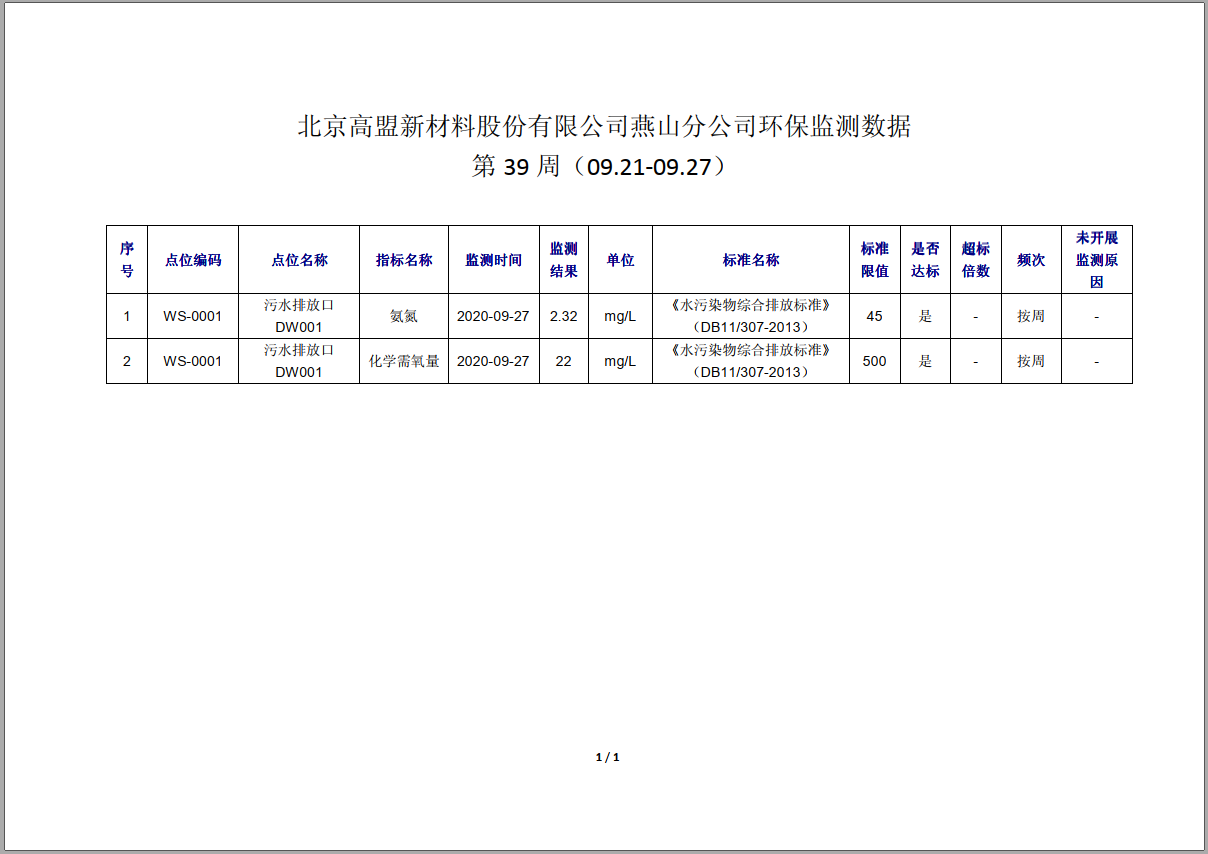 北京高盟新材料股份有限公司燕山分公司环保监测数据
第 39 周（09.21-09.27）

| 序号 | 点位编码 | 点位名称 | 指标名称 | 监测时间 | 监测结果 | 单位 | 标准名称 | 标准限值 | 是否达标 | 超标倍数 | 频次 | 未开展监测原因 |
|---|---|---|---|---|---|---|---|---|---|---|---|---|
| 1 | WS-0001 | 污水排放口 DW001 | 氨氮 | 2020-09-27 | 2.32 | mg/L | 《水污染物综合排放标准》（DB11/307-2013） | 45 | 是 | - | 按周 | - |
| 2 | WS-0001 | 污水排放口 DW001 | 化学需氧量 | 2020-09-27 | 22 | mg/L | 《水污染物综合排放标准》（DB11/307-2013） | 500 | 是 | - | 按周 | - |

1 / 1